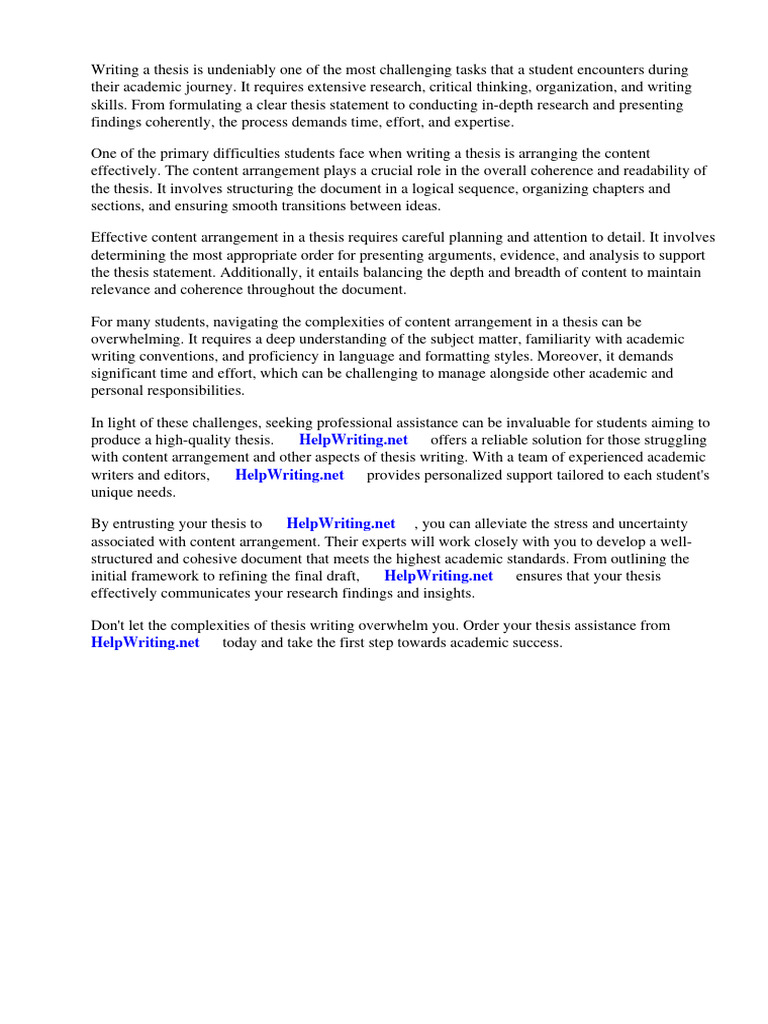 Writing a thesis is undeniably one of the most challenging tasks that a student encounters during their academic journey. It requires extensive research, critical thinking, organization, and writing skills. From formulating a clear thesis statement to conducting in-depth research and presenting findings coherently, the process demands time, effort, and expertise.

One of the primary difficulties students face when writing a thesis is arranging the content effectively. The content arrangement plays a crucial role in the overall coherence and readability of the thesis. It involves structuring the document in a logical sequence, organizing chapters and sections, and ensuring smooth transitions between ideas.

Effective content arrangement in a thesis requires careful planning and attention to detail. It involves determining the most appropriate order for presenting arguments, evidence, and analysis to support the thesis statement. Additionally, it entails balancing the depth and breadth of content to maintain relevance and coherence throughout the document.

For many students, navigating the complexities of content arrangement in a thesis can be overwhelming. It requires a deep understanding of the subject matter, familiarity with academic writing conventions, and proficiency in language and formatting styles. Moreover, it demands significant time and effort, which can be challenging to manage alongside other academic and personal responsibilities.

In light of these challenges, seeking professional assistance can be invaluable for students aiming to produce a high-quality thesis. HelpWriting.net offers a reliable solution for those struggling with content arrangement and other aspects of thesis writing. With a team of experienced academic writers and editors, HelpWriting.net provides personalized support tailored to each student's unique needs.

By entrusting your thesis to HelpWriting.net , you can alleviate the stress and uncertainty associated with content arrangement. Their experts will work closely with you to develop a well-structured and cohesive document that meets the highest academic standards. From outlining the initial framework to refining the final draft, HelpWriting.net ensures that your thesis effectively communicates your research findings and insights.

Don't let the complexities of thesis writing overwhelm you. Order your thesis assistance from HelpWriting.net today and take the first step towards academic success.